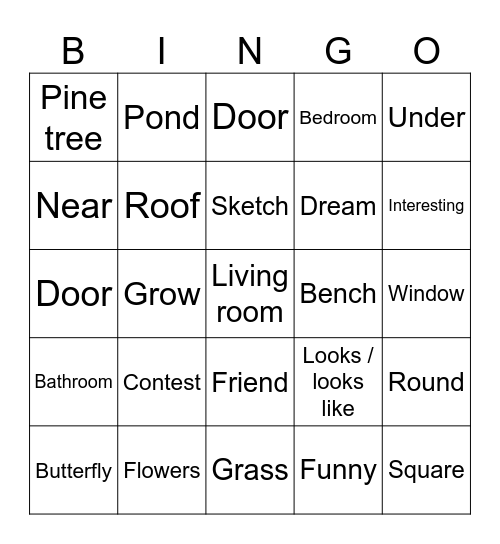 | B | I | N | G | O |
|---|---|---|---|---|
| Pine tree | Pond | Door | Bedroom | Under |
| Near | Roof | Sketch | Dream | Interesting |
| Door | Grow | Living room | Bench | Window |
| Bathroom | Contest | Friend | Looks / looks like | Round |
| Butterfly | Flowers | Grass | Funny | Square |